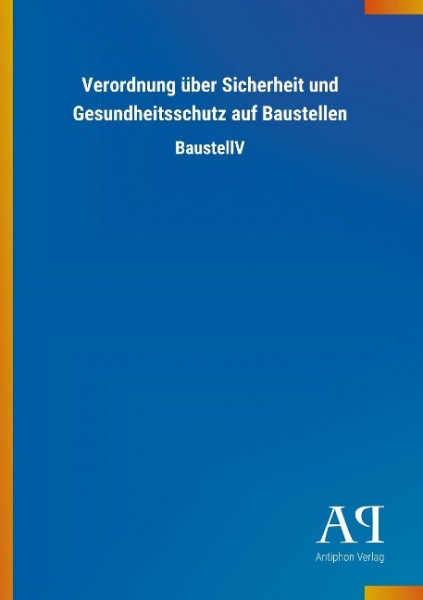 Verordnung über Sicherheit und Gesundheitsschutz auf Baustellen

BaustellV

AP

Antiphon Verlag